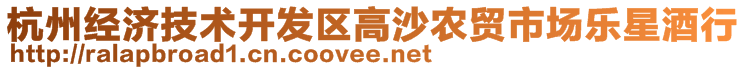 杭州经济技术开发区高沙农贸市场乐星酒行
http://ralapbroad1.cn.coovee.net